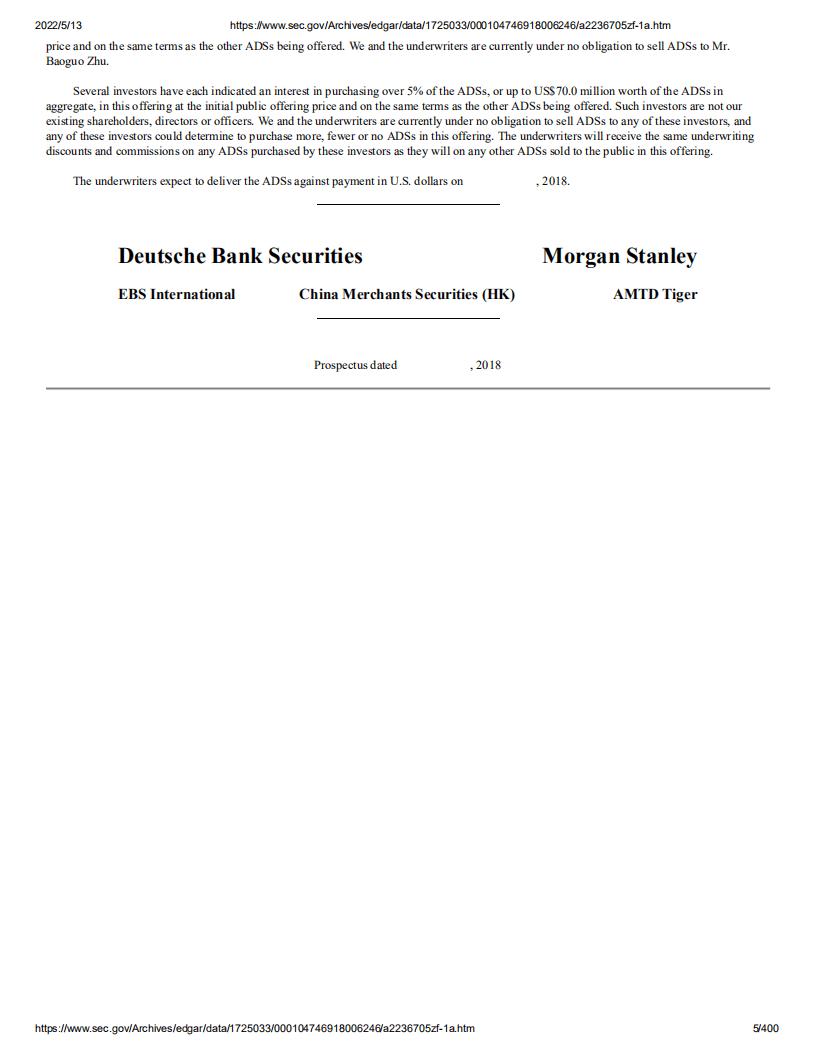 2022/5/13 https://www.sec.gov/Archives/edgar/data/1725033/000104746918006246/a2236705zf-1a.htm

price and on the same terms as the other ADSs being offered. We and the underwriters are currently under no obligation to sell ADSs to Mr. Baoguo Zhu.

Several investors have each indicated an interest in purchasing over 5% of the ADSs, or up to US$70.0 million worth of the ADSs in aggregate, in this offering at the initial public offering price and on the same terms as the other ADSs being offered. Such investors are not our existing shareholders, directors or officers. We and the underwriters are currently under no obligation to sell ADSs to any of these investors, and any of these investors could determine to purchase more, fewer or no ADSs in this offering. The underwriters will receive the same underwriting discounts and commissions on any ADSs purchased by these investors as they will on any other ADSs sold to the public in this offering.

The underwriters expect to deliver the ADSs against payment in U.S. dollars on , 2018.

Deutsche Bank Securities Morgan Stanley

EBS International China Merchants Securities (HK) AMTD Tiger

Prospectus dated , 2018

https://www.sec.gov/Archives/edgar/data/1725033/000104746918006246/a2236705zf-1a.htm 5/400